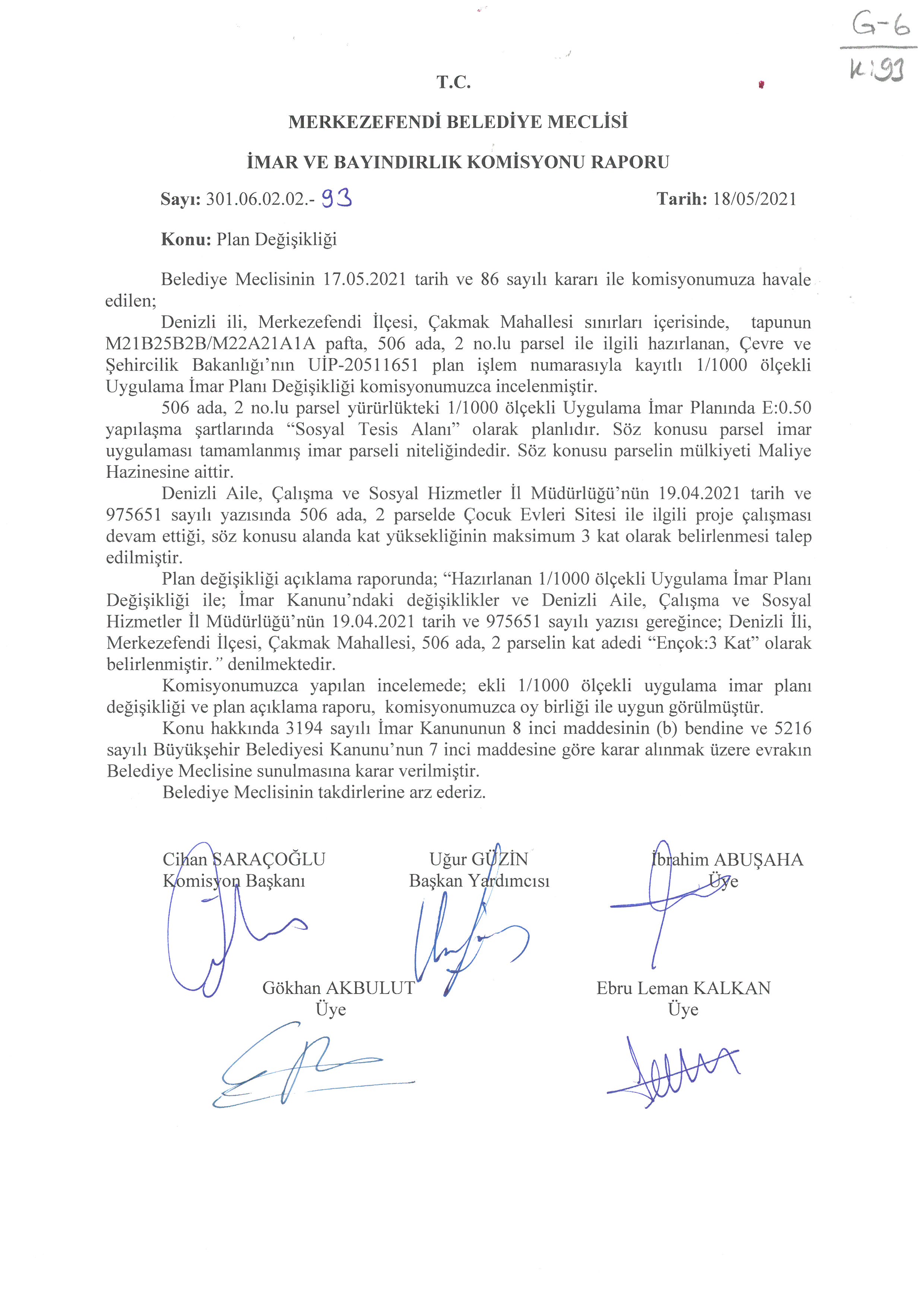 G-6
K:93

T.C.

MERKEZEFENDİ BELEDİYE MECLİSİ

İMAR VE BAYINDIRLIK KOMİSYONU RAPORU

Sayı: 301.06.02.02.- 93 Tarih: 18/05/2021

Konu: Plan Değişikliği

Belediye Meclisinin 17.05.2021 tarih ve 86 sayılı kararı ile komisyonumuza havale edilen;

Denizli ili, Merkezefendi İlçesi, Çakmak Mahallesi sınırları içerisinde, tapunun M21B25B2B/M22A21A1A pafta, 506 ada, 2 no.lu parsel ile ilgili hazırlanan, Çevre ve Şehircilik Bakanlığı'nın UİP-20511651 plan işlem numarasıyla kayıtlı 1/1000 ölçekli Uygulama İmar Planı Değişikliği komisyonumuzca incelenmiştir.

506 ada, 2 no.lu parsel yürürlükteki 1/1000 ölçekli Uygulama İmar Planında E:0.50 yapılaşma şartlarında "Sosyal Tesis Alanı" olarak planlıdır. Söz konusu parsel imar uygulaması tamamlanmış imar parseli niteliğindedir. Söz konusu parselin mülkiyeti Maliye Hazinesine aittir.

Denizli Aile, Çalışma ve Sosyal Hizmetler İl Müdürlüğü'nün 19.04.2021 tarih ve 975651 sayılı yazısında 506 ada, 2 parselde Çocuk Evleri Sitesi ile ilgili proje çalışması devam ettiği, söz konusu alanda kat yüksekliğinin maksimum 3 kat olarak belirlenmesi talep edilmiştir.

Plan değişikliği açıklama raporunda; "Hazırlanan 1/1000 ölçekli Uygulama İmar Planı Değişikliği ile; İmar Kanunu'ndaki değişiklikler ve Denizli Aile, Çalışma ve Sosyal Hizmetler İl Müdürlüğü'nün 19.04.2021 tarih ve 975651 sayılı yazısı gereğince; Denizli İli, Merkezefendi İlçesi, Çakmak Mahallesi, 506 ada, 2 parselin kat adedi "Ençok:3 Kat" olarak belirlenmiştir." denilmektedir.

Komisyonumuzca yapılan incelemede; ekli 1/1000 ölçekli uygulama imar planı değişikliği ve plan açıklama raporu, komisyonumuzca oy birliği ile uygun görülmüştür.

Konu hakkında 3194 sayılı İmar Kanununun 8 inci maddesinin (b) bendine ve 5216 sayılı Büyükşehir Belediyesi Kanunu'nun 7 inci maddesine göre karar alınmak üzere evrakın Belediye Meclisine sunulmasına karar verilmiştir.

Belediye Meclisinin takdirlerine arz ederiz.

Cihan SARAÇOĞLU
Komisyon Başkanı

Uğur GÜZİN
Başkan Yardımcısı

İbrahim ABUŞAHA
Üye

Gökhan AKBULUT
Üye

Ebru Leman KALKAN
Üye